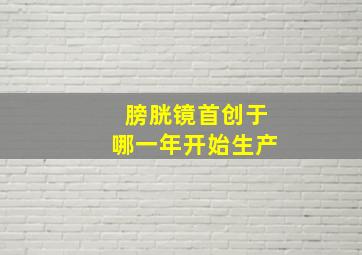 膀胱镜首创于
哪一年开始生产